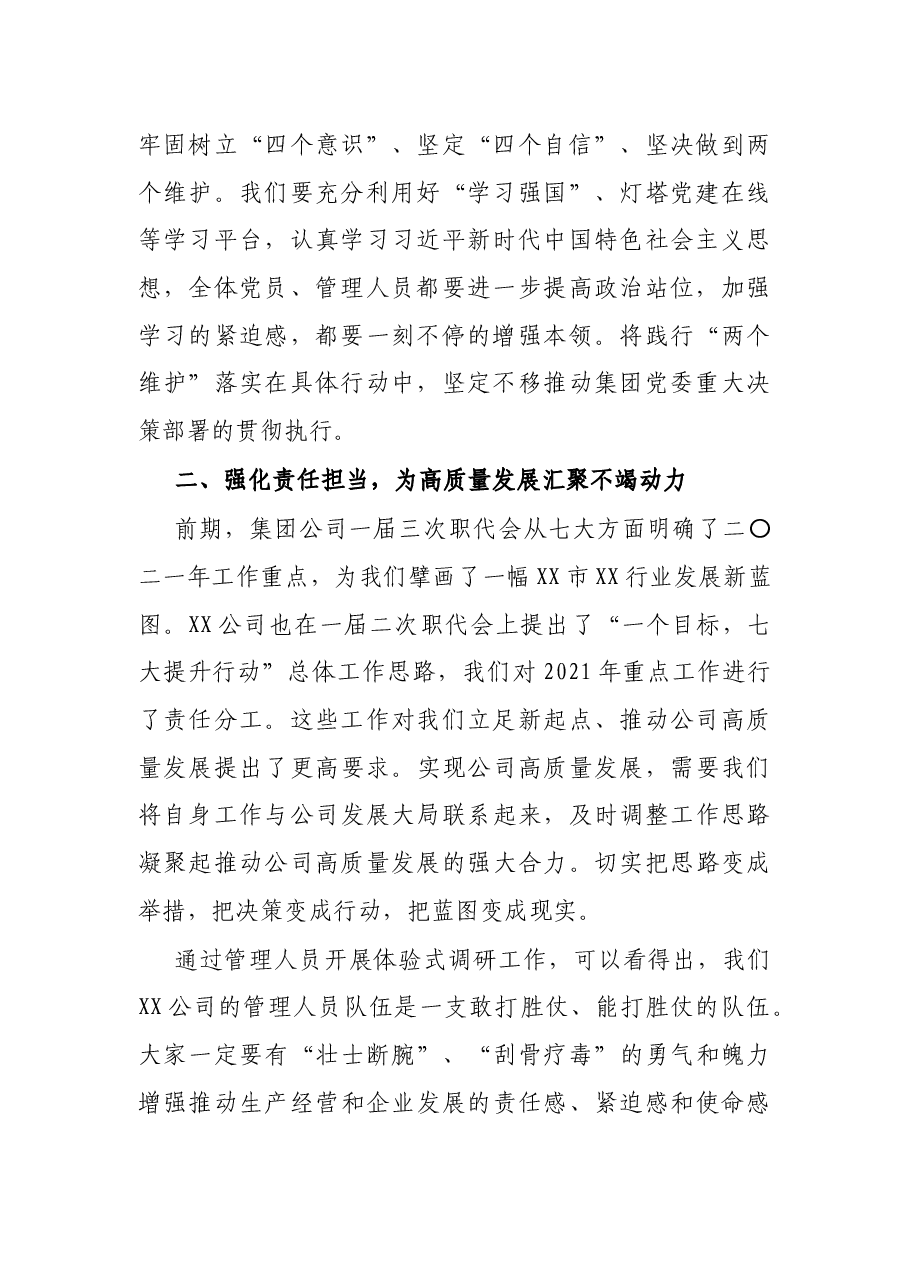 牢固树立“四个意识”、坚定“四个自信”、坚决做到两个维护。我们要充分利用好“学习强国”、灯塔党建在线等学习平台，认真学习习近平新时代中国特色社会主义思想，全体党员、管理人员都要进一步提高政治站位，加强学习的紧迫感，都要一刻不停的增强本领。将践行“两个维护”落实在具体行动中，坚定不移推动集团党委重大决策部署的贯彻执行。

二、强化责任担当，为高质量发展汇聚不竭动力

前期，集团公司一届三次职代会从七大方面明确了二〇二一年工作重点，为我们擘画了一幅XX市XX行业发展新蓝图。XX公司也在一届二次职代会上提出了“一个目标，七大提升行动”总体工作思路，我们对2021年重点工作进行了责任分工。这些工作对我们立足新起点、推动公司高质量发展提出了更高要求。实现公司高质量发展，需要我们将自身工作与公司发展大局联系起来，及时调整工作思路凝聚起推动公司高质量发展的强大合力。切实把思路变成举措，把决策变成行动，把蓝图变成现实。

通过管理人员开展体验式调研工作，可以看得出，我们XX公司的管理人员队伍是一支敢打胜仗、能打胜仗的队伍。大家一定要有“壮士断腕”、“刮骨疗毒”的勇气和魄力增强推动生产经营和企业发展的责任感、紧迫感和使命感